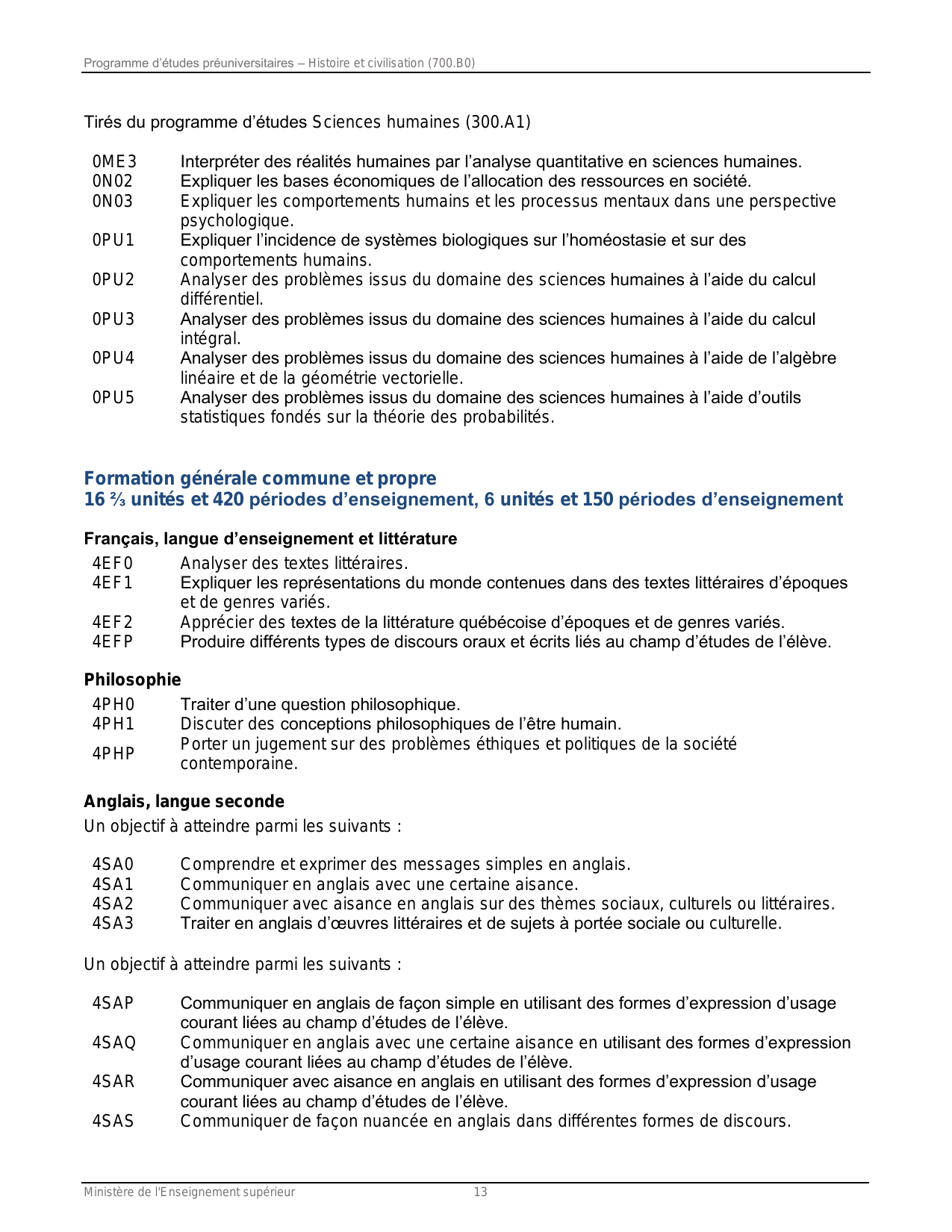 Programme d'études préuniversitaires – Histoire et civilisation (700.B0)

Tirés du programme d'études Sciences humaines (300.A1)

| | |
|---|---|
| 0ME3 | Interpréter des réalités humaines par l'analyse quantitative en sciences humaines. |
| 0N02 | Expliquer les bases économiques de l'allocation des ressources en société. |
| 0N03 | Expliquer les comportements humains et les processus mentaux dans une perspective psychologique. |
| 0PU1 | Expliquer l'incidence de systèmes biologiques sur l'homéostasie et sur des comportements humains. |
| 0PU2 | Analyser des problèmes issus du domaine des sciences humaines à l'aide du calcul différentiel. |
| 0PU3 | Analyser des problèmes issus du domaine des sciences humaines à l'aide du calcul intégral. |
| 0PU4 | Analyser des problèmes issus du domaine des sciences humaines à l'aide de l'algèbre linéaire et de la géométrie vectorielle. |
| 0PU5 | Analyser des problèmes issus du domaine des sciences humaines à l'aide d'outils statistiques fondés sur la théorie des probabilités. |

Formation générale commune et propre
16 ⅔ unités et 420 périodes d'enseignement, 6 unités et 150 périodes d'enseignement

Français, langue d'enseignement et littérature

| | |
|---|---|
| 4EF0 | Analyser des textes littéraires. |
| 4EF1 | Expliquer les représentations du monde contenues dans des textes littéraires d'époques et de genres variés. |
| 4EF2 | Apprécier des textes de la littérature québécoise d'époques et de genres variés. |
| 4EFP | Produire différents types de discours oraux et écrits liés au champ d'études de l'élève. |

Philosophie

| | |
|---|---|
| 4PH0 | Traiter d'une question philosophique. |
| 4PH1 | Discuter des conceptions philosophiques de l'être humain. |
| 4PHP | Porter un jugement sur des problèmes éthiques et politiques de la société contemporaine. |

Anglais, langue seconde
Un objectif à atteindre parmi les suivants :

| | |
|---|---|
| 4SA0 | Comprendre et exprimer des messages simples en anglais. |
| 4SA1 | Communiquer en anglais avec une certaine aisance. |
| 4SA2 | Communiquer avec aisance en anglais sur des thèmes sociaux, culturels ou littéraires. |
| 4SA3 | Traiter en anglais d'œuvres littéraires et de sujets à portée sociale ou culturelle. |

Un objectif à atteindre parmi les suivants :

| | |
|---|---|
| 4SAP | Communiquer en anglais de façon simple en utilisant des formes d'expression d'usage courant liées au champ d'études de l'élève. |
| 4SAQ | Communiquer en anglais avec une certaine aisance en utilisant des formes d'expression d'usage courant liées au champ d'études de l'élève. |
| 4SAR | Communiquer avec aisance en anglais en utilisant des formes d'expression d'usage courant liées au champ d'études de l'élève. |
| 4SAS | Communiquer de façon nuancée en anglais dans différentes formes de discours. |

Ministère de l'Enseignement supérieur 13